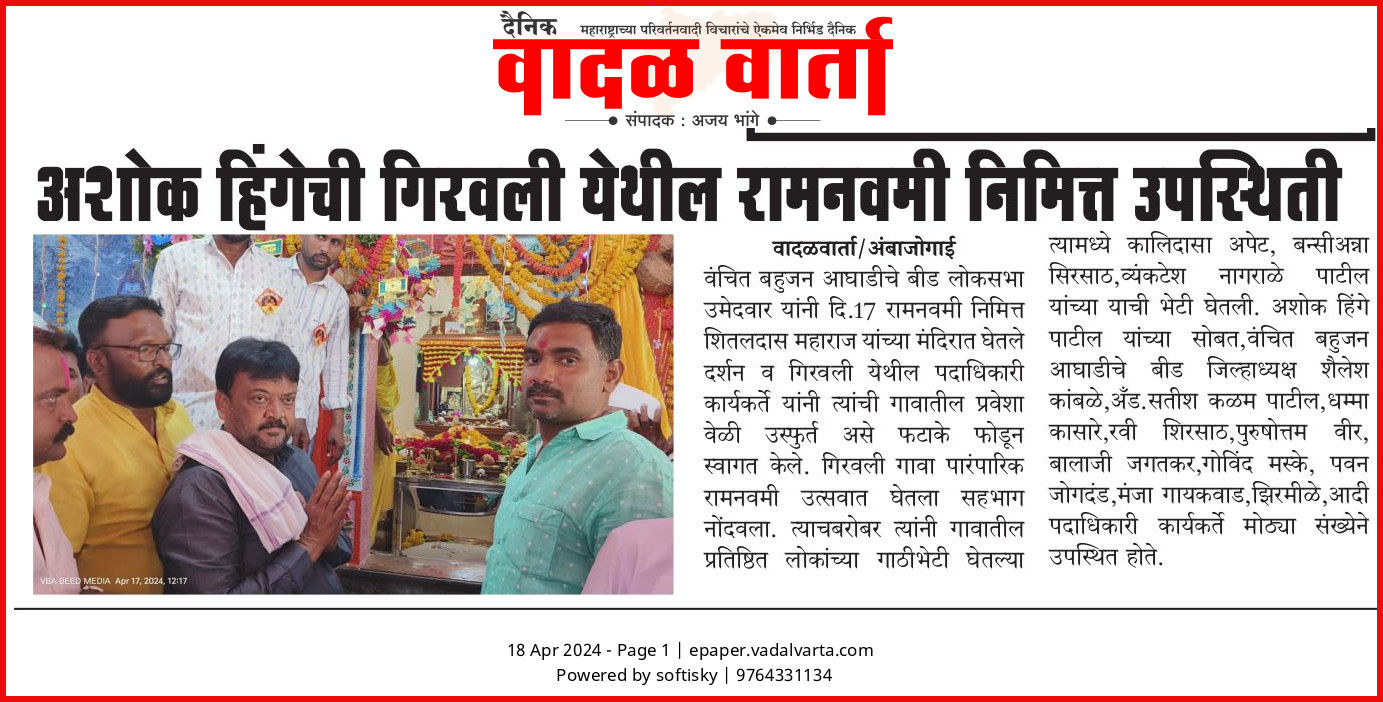 दैनिक महाराष्ट्राच्या परिवर्तनवादी विचारांचे ऐकमेव निर्भिड दैनिक

वादळ वार्ता

संपादक : अजय भांगे

अशोक हिंगेची गिरवली येथील रामनवमी निमित्त उपस्थिती

VBA BEED MEDIA Apr 17, 2024, 12:17

वादळवार्ता/अंबाजोगाई

वंचित बहुजन आघाडीचे बीड लोकसभा उमेदवार यांनी दि.17 रामनवमी निमित्त शितलदास महाराज यांच्या मंदिरात घेतले दर्शन व गिरवली येथील पदाधिकारी कार्यकर्ते यांनी त्यांची गावातील प्रवेशा वेळी उस्फुर्त असे फटाके फोडून स्वागत केले. गिरवली गावा पारंपारिक रामनवमी उत्सवात घेतला सहभाग नोंदवला. त्याचबरोबर त्यांनी गावातील प्रतिष्ठित लोकांच्या गाठीभेटी घेतल्या त्यामध्ये कालिदासा अपेट, बन्सीअन्ना सिरसाठ,व्यंकटेश नागराळे पाटील यांच्या याची भेटी घेतली. अशोक हिंगे पाटील यांच्या सोबत,वंचित बहुजन आघाडीचे बीड जिल्हाध्यक्ष शैलेश कांबळे,अँड.सतीश कळम पाटील,धम्मा कासारे,रवी शिरसाठ,पुरुषोत्तम वीर, बालाजी जगतकर,गोविंद मस्के, पवन जोगदंड,मंजा गायकवाड,झिरमीळे,आदी पदाधिकारी कार्यकर्ते मोठ्या संख्येने उपस्थित होते.

18 Apr 2024 - Page 1 | epaper.vadalvarta.com
Powered by softisky | 9764331134